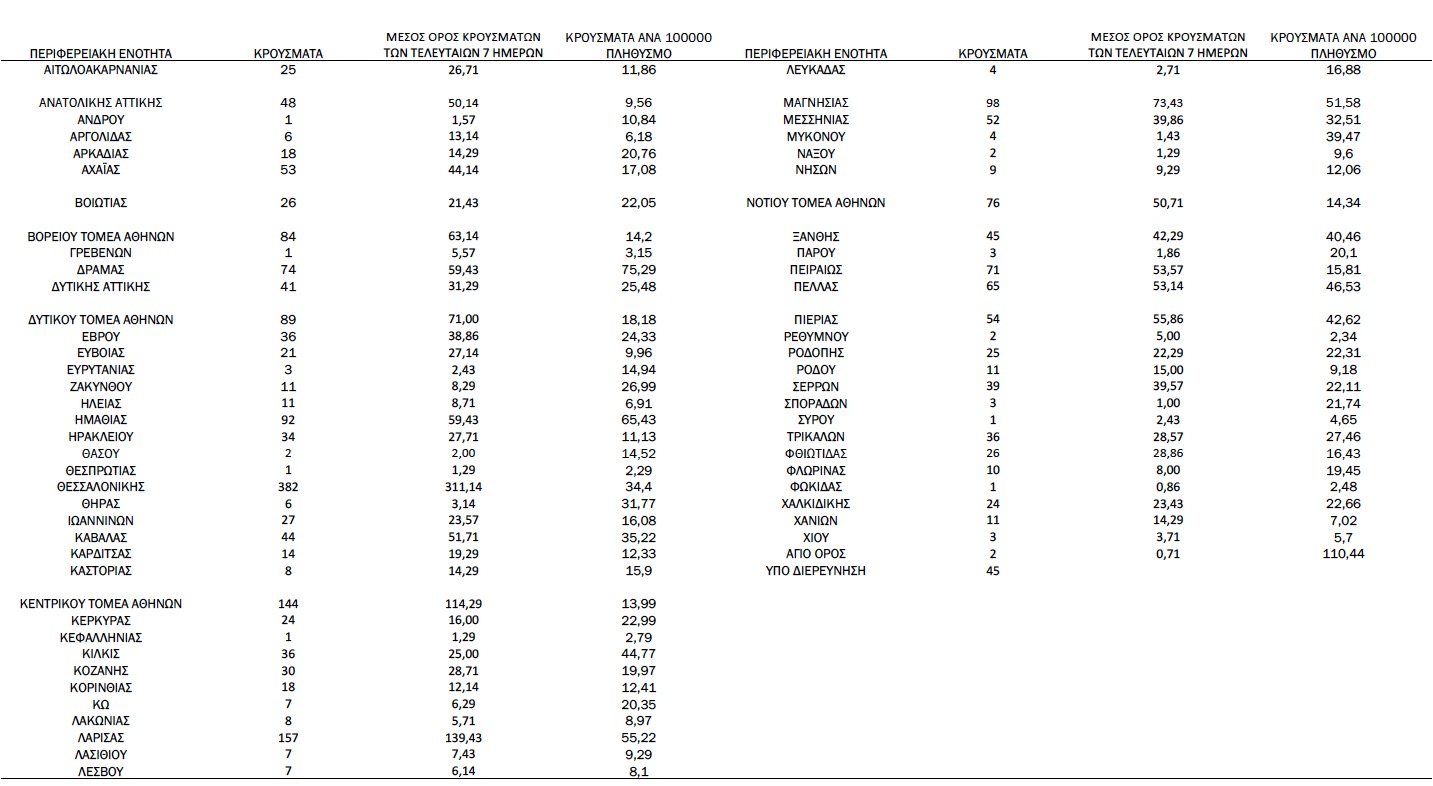 | ΠΕΡΙΦΕΡΕΙΑΚΗ ΕΝΟΤΗΤΑ | ΚΡΟΥΣΜΑΤΑ | ΜΕΣΟΣ ΟΡΟΣ ΚΡΟΥΣΜΑΤΩΝ ΤΩΝ ΤΕΛΕΥΤΑΙΩΝ 7 ΗΜΕΡΩΝ | ΚΡΟΥΣΜΑΤΑ ΑΝΑ 100000 ΠΛΗΘΥΣΜΟ |
|---|---|---|---|
| ΑΙΤΩΛΟΑΚΑΡΝΑΝΙΑΣ | 25 | 26,71 | 11,86 |
| ΑΝΑΤΟΛΙΚΗΣ ΑΤΤΙΚΗΣ | 48 | 50,14 | 9,56 |
| ΑΝΔΡΟΥ | 1 | 1,57 | 10,84 |
| ΑΡΓΟΛΙΔΑΣ | 6 | 13,14 | 6,18 |
| ΑΡΚΑΔΙΑΣ | 18 | 14,29 | 20,76 |
| ΑΧΑΪΑΣ | 53 | 44,14 | 17,08 |
| ΒΟΙΩΤΙΑΣ | 26 | 21,43 | 22,05 |
| ΒΟΡΕΙΟΥ ΤΟΜΕΑ ΑΘΗΝΩΝ | 84 | 63,14 | 14,2 |
| ΓΡΕΒΕΝΩΝ | 1 | 5,57 | 3,15 |
| ΔΡΑΜΑΣ | 74 | 59,43 | 75,29 |
| ΔΥΤΙΚΗΣ ΑΤΤΙΚΗΣ | 41 | 31,29 | 25,48 |
| ΔΥΤΙΚΟΥ ΤΟΜΕΑ ΑΘΗΝΩΝ | 89 | 71,00 | 18,18 |
| ΕΒΡΟΥ | 36 | 38,86 | 24,33 |
| ΕΥΒΟΙΑΣ | 21 | 27,14 | 9,96 |
| ΕΥΡΥΤΑΝΙΑΣ | 3 | 2,43 | 14,94 |
| ΖΑΚΥΝΘΟΥ | 11 | 8,29 | 26,99 |
| ΗΛΕΙΑΣ | 11 | 8,71 | 6,91 |
| ΗΜΑΘΙΑΣ | 92 | 59,43 | 65,43 |
| ΗΡΑΚΛΕΙΟΥ | 34 | 27,71 | 11,13 |
| ΘΑΣΟΥ | 2 | 2,00 | 14,52 |
| ΘΕΣΠΡΩΤΙΑΣ | 1 | 1,29 | 2,29 |
| ΘΕΣΣΑΛΟΝΙΚΗΣ | 382 | 311,14 | 34,4 |
| ΘΗΡΑΣ | 6 | 3,14 | 31,77 |
| ΙΩΑΝΝΙΝΩΝ | 27 | 23,57 | 16,08 |
| ΚΑΒΑΛΑΣ | 44 | 51,71 | 35,22 |
| ΚΑΡΔΙΤΣΑΣ | 14 | 19,29 | 12,33 |
| ΚΑΣΤΟΡΙΑΣ | 8 | 14,29 | 15,9 |
| ΚΕΝΤΡΙΚΟΥ ΤΟΜΕΑ ΑΘΗΝΩΝ | 144 | 114,29 | 13,99 |
| ΚΕΡΚΥΡΑΣ | 24 | 16,00 | 22,99 |
| ΚΕΦΑΛΛΗΝΙΑΣ | 1 | 1,29 | 2,79 |
| ΚΙΛΚΙΣ | 36 | 25,00 | 44,77 |
| ΚΟΖΑΝΗΣ | 30 | 28,71 | 19,97 |
| ΚΟΡΙΝΘΙΑΣ | 18 | 12,14 | 12,41 |
| ΚΩ | 7 | 6,29 | 20,35 |
| ΛΑΚΩΝΙΑΣ | 8 | 5,71 | 8,97 |
| ΛΑΡΙΣΑΣ | 157 | 139,43 | 55,22 |
| ΛΑΣΙΘΙΟΥ | 7 | 7,43 | 9,29 |
| ΛΕΣΒΟΥ | 7 | 6,14 | 8,1 |

| ΠΕΡΙΦΕΡΕΙΑΚΗ ΕΝΟΤΗΤΑ | ΚΡΟΥΣΜΑΤΑ | ΜΕΣΟΣ ΟΡΟΣ ΚΡΟΥΣΜΑΤΩΝ ΤΩΝ ΤΕΛΕΥΤΑΙΩΝ 7 ΗΜΕΡΩΝ | ΚΡΟΥΣΜΑΤΑ ΑΝΑ 100000 ΠΛΗΘΥΣΜΟ |
|---|---|---|---|
| ΛΕΥΚΑΔΑΣ | 4 | 2,71 | 16,88 |
| ΜΑΓΝΗΣΙΑΣ | 98 | 73,43 | 51,58 |
| ΜΕΣΣΗΝΙΑΣ | 52 | 39,86 | 32,51 |
| ΜΥΚΟΝΟΥ | 4 | 1,43 | 39,47 |
| ΝΑΞΟΥ | 2 | 1,29 | 9,6 |
| ΝΗΣΩΝ | 9 | 9,29 | 12,06 |
| ΝΟΤΙΟΥ ΤΟΜΕΑ ΑΘΗΝΩΝ | 76 | 50,71 | 14,34 |
| ΞΑΝΘΗΣ | 45 | 42,29 | 40,46 |
| ΠΑΡΟΥ | 3 | 1,86 | 20,1 |
| ΠΕΙΡΑΙΩΣ | 71 | 53,57 | 15,81 |
| ΠΕΛΛΑΣ | 65 | 53,14 | 46,53 |
| ΠΙΕΡΙΑΣ | 54 | 55,86 | 42,62 |
| ΡΕΘΥΜΝΟΥ | 2 | 5,00 | 2,34 |
| ΡΟΔΟΠΗΣ | 25 | 22,29 | 22,31 |
| ΡΟΔΟΥ | 11 | 15,00 | 9,18 |
| ΣΕΡΡΩΝ | 39 | 39,57 | 22,11 |
| ΣΠΟΡΑΔΩΝ | 3 | 1,00 | 21,74 |
| ΣΥΡΟΥ | 1 | 2,43 | 4,65 |
| ΤΡΙΚΑΛΩΝ | 36 | 28,57 | 27,46 |
| ΦΘΙΩΤΙΔΑΣ | 26 | 28,86 | 16,43 |
| ΦΛΩΡΙΝΑΣ | 10 | 8,00 | 19,45 |
| ΦΩΚΙΔΑΣ | 1 | 0,86 | 2,48 |
| ΧΑΛΚΙΔΙΚΗΣ | 24 | 23,43 | 22,66 |
| ΧΑΝΙΩΝ | 11 | 14,29 | 7,02 |
| ΧΙΟΥ | 3 | 3,71 | 5,7 |
| ΑΓΙΟ ΟΡΟΣ | 2 | 0,71 | 110,44 |
| ΥΠΟ ΔΙΕΡΕΥΝΗΣΗ | 45 | | |